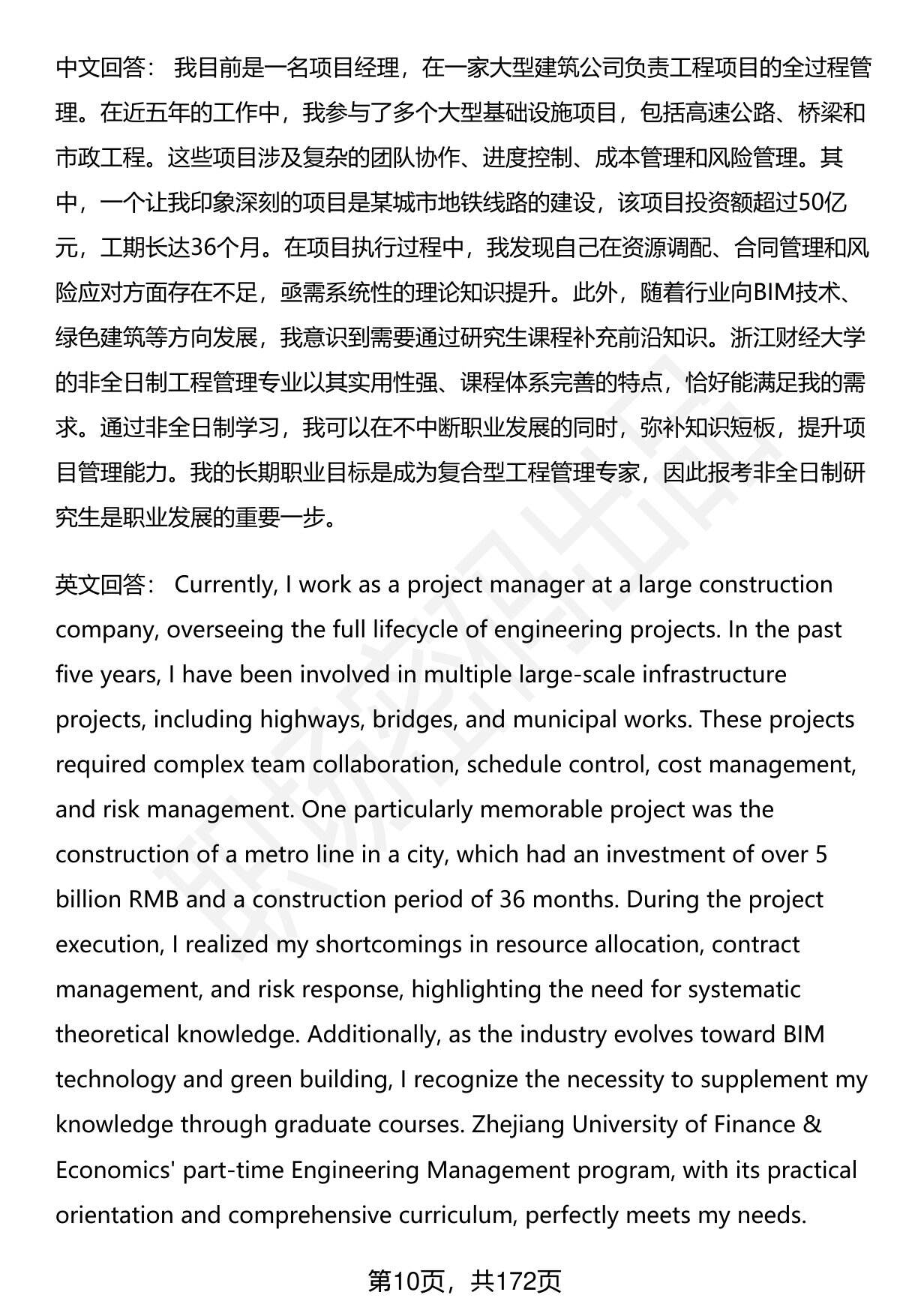 中文回答： 我目前是一名项目经理，在一家大型建筑公司负责工程项目的全过程管理。在近五年的工作中，我参与了多个大型基础设施项目，包括高速公路、桥梁和市政工程。这些项目涉及复杂的团队协作、进度控制、成本管理和风险管理。其中，一个让我印象深刻的项目是某城市地铁线路的建设，该项目投资额超过50亿元，工期长达36个月。在项目执行过程中，我发现自己在资源调配、合同管理和风险应对方面存在不足，亟需系统性的理论知识提升。此外，随着行业向BIM技术、绿色建筑等方向发展，我意识到需要通过研究生课程补充前沿知识。浙江财经大学的非全日制工程管理专业以其实用性强、课程体系完善的特点，恰好能满足我的需求。通过非全日制学习，我可以在不中断职业发展的同时，弥补知识短板，提升项目管理能力。我的长期职业目标是成为复合型工程管理专家，因此报考非全日制研究生是职业发展的重要一步。

英文回答： Currently, I work as a project manager at a large construction company, overseeing the full lifecycle of engineering projects. In the past five years, I have been involved in multiple large-scale infrastructure projects, including highways, bridges, and municipal works. These projects required complex team collaboration, schedule control, cost management, and risk management. One particularly memorable project was the construction of a metro line in a city, which had an investment of over 5 billion RMB and a construction period of 36 months. During the project execution, I realized my shortcomings in resource allocation, contract management, and risk response, highlighting the need for systematic theoretical knowledge. Additionally, as the industry evolves toward BIM technology and green building, I recognize the necessity to supplement my knowledge through graduate courses. Zhejiang University of Finance & Economics' part-time Engineering Management program, with its practical orientation and comprehensive curriculum, perfectly meets my needs.

第10页，共172页